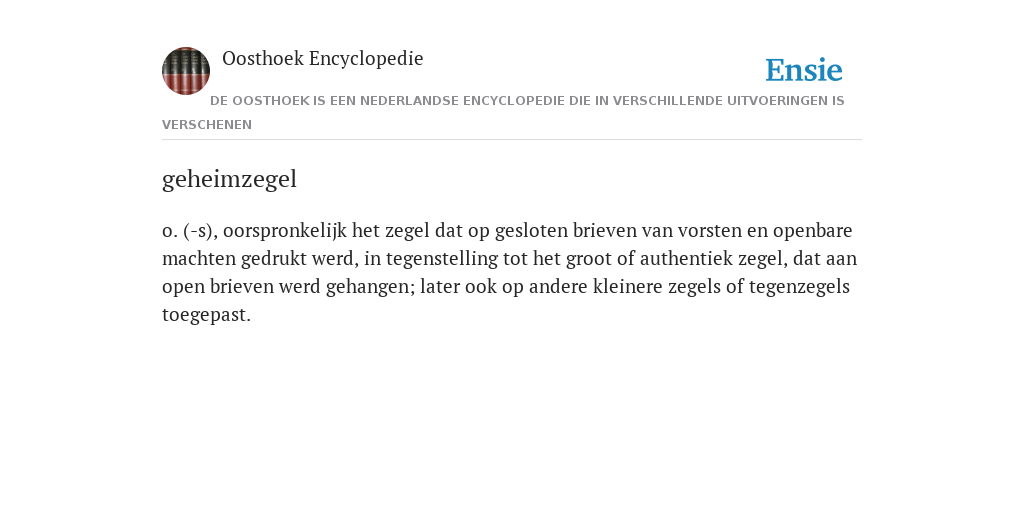 Oosthoek Encyclopedie

Ensie

DE OOSTHOEK IS EEN NEDERLANDSE ENCYCLOPEDIE DIE IN VERSCHILLENDE UITVOERINGEN IS VERSCHENEN

geheimzegel

o. (-s), oorspronkelijk het zegel dat op gesloten brieven van vorsten en openbare machten gedrukt werd, in tegenstelling tot het groot of authentiek zegel, dat aan open brieven werd gehangen; later ook op andere kleinere zegels of tegenzegels toegepast.